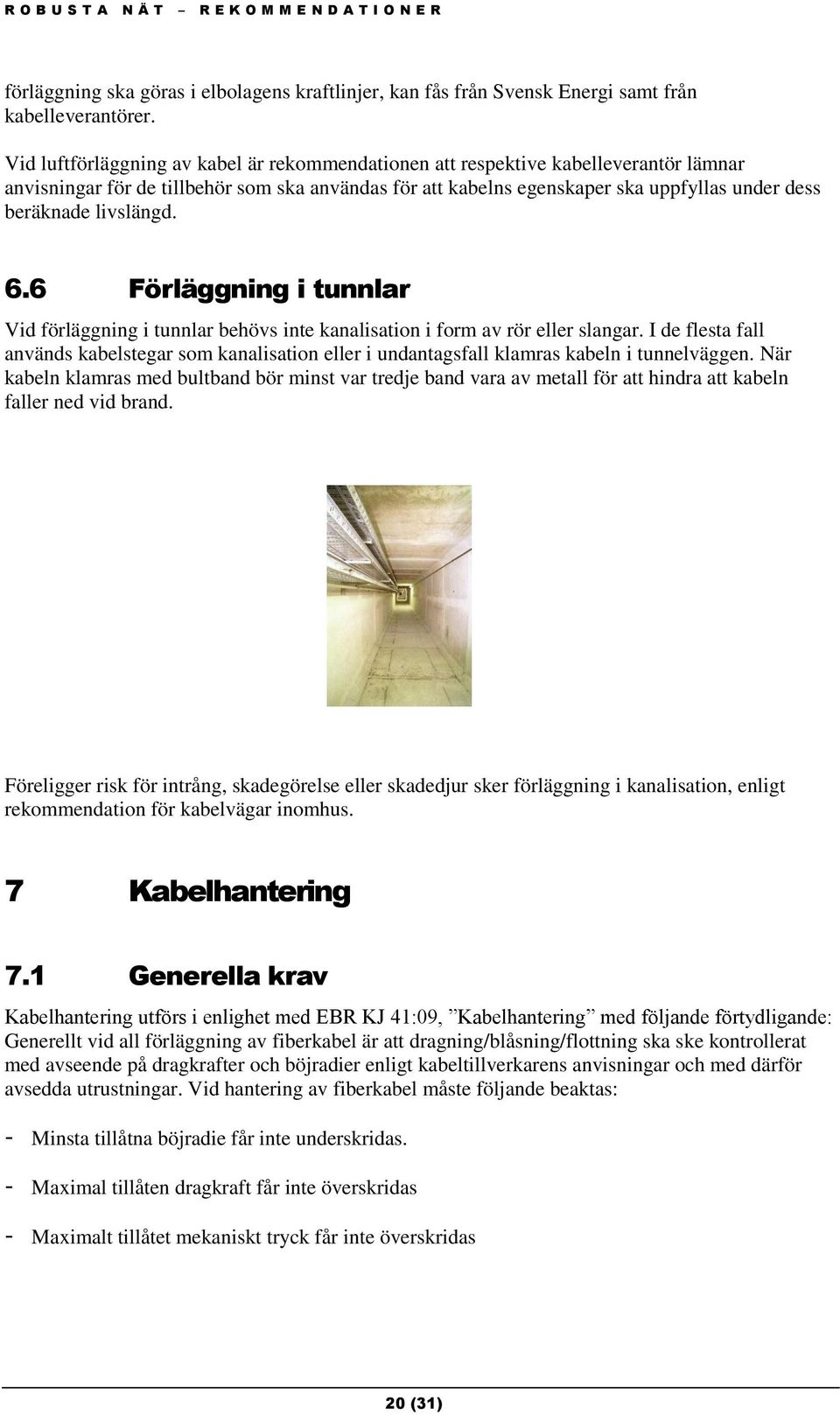 ROBUSTA NÄT – REKOMMENDATIONER

förläggning ska göras i elbolagens kraftlinjer, kan fås från Svensk Energi samt från kabelleverantörer.

Vid luftförläggning av kabel är rekommendationen att respektive kabelleverantör lämnar anvisningar för de tillbehör som ska användas för att kabelns egenskaper ska uppfyllas under dess beräknade livslängd.

6.6 Förläggning i tunnlar

Vid förläggning i tunnlar behövs inte kanalisation i form av rör eller slangar. I de flesta fall används kabelstegar som kanalisation eller i undantagsfall klamras kabeln i tunnelväggen. När kabeln klamras med bultband bör minst var tredje band vara av metall för att hindra att kabeln faller ned vid brand.

Föreligger risk för intrång, skadegörelse eller skadedjur sker förläggning i kanalisation, enligt rekommendation för kabelvägar inomhus.

7 Kabelhantering

7.1 Generella krav

Kabelhantering utförs i enlighet med EBR KJ 41:09, ”Kabelhantering” med följande förtydligande: Generellt vid all förläggning av fiberkabel är att dragning/blåsning/flottning ska ske kontrollerat med avseende på dragkrafter och böjradier enligt kabeltillverkarens anvisningar och med därför avsedda utrustningar. Vid hantering av fiberkabel måste följande beaktas:

- Minsta tillåtna böjradie får inte underskridas.

- Maximal tillåten dragkraft får inte överskridas

- Maximalt tillåtet mekaniskt tryck får inte överskridas

20 (31)